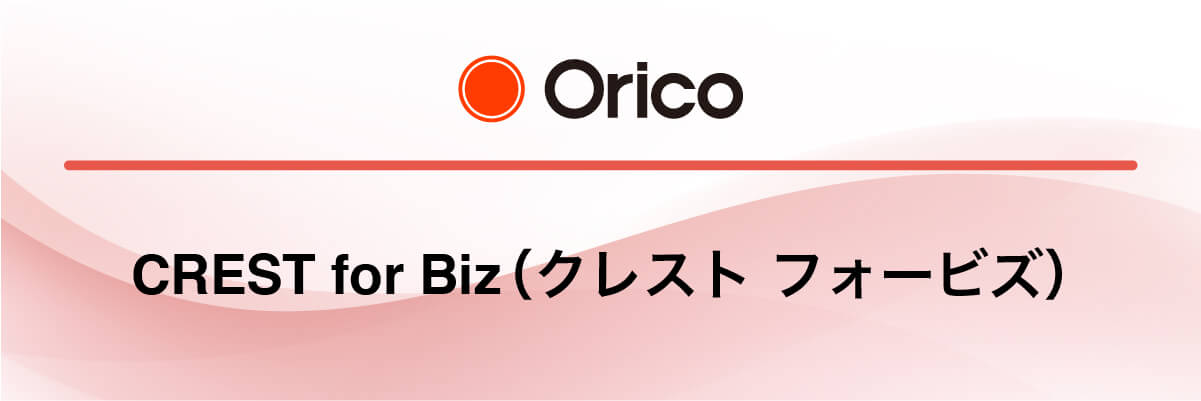 Orico

CREST for Biz（クレスト フォービズ）